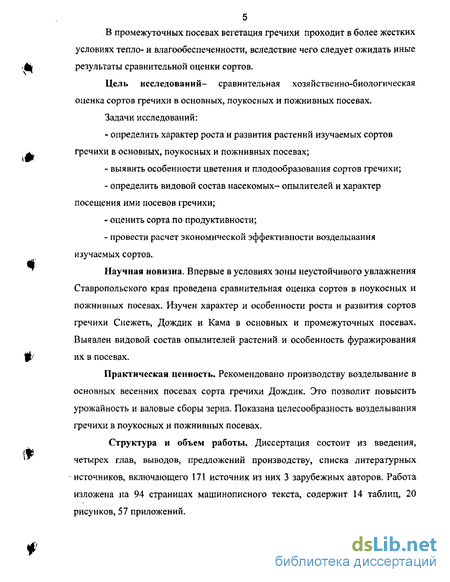 5

В промежуточных посевах вегетация гречихи проходит в более жестких условиях тепло- и влагообеспеченности, вследствие чего следует ожидать иные результаты сравнительной оценки сортов.

Цель исследований– сравнительная хозяйственно-биологическая оценка сортов гречихи в основных, поукосных и пожнивных посевах.

Задачи исследований:

- определить характер роста и развития растений изучаемых сортов гречихи в основных, поукосных и пожнивных посевах;

- выявить особенности цветения и плодообразования сортов гречихи;

- определить видовой состав насекомых– опылителей и характер посещения ими посевов гречихи;

- оценить сорта по продуктивности;

- провести расчет экономической эффективности возделывания изучаемых сортов.

Научная новизна. Впервые в условиях зоны неустойчивого увлажнения Ставропольского края проведена сравнительная оценка сортов в поукосных и пожнивных посевах. Изучен характер и особенности роста и развития сортов гречихи Снежеть, Дождик и Кама в основных и промежуточных посевах. Выявлен видовой состав опылителей растений и особенность фуражирования их в посевах.

Практическая ценность. Рекомендовано производству возделывание в основных весенних посевах сорта гречихи Дождик. Это позволит повысить урожайность и валовые сборы зерна. Показана целесообразность возделывания гречихи в поукосных и пожнивных посевах.

Структура и объем работы. Диссертация состоит из введения, четырех глав, выводов, предложений производству, списка литературных источников, включающего 171 источник из них 3 зарубежных авторов. Работа изложена на 94 страницах машинописного текста, содержит 14 таблиц, 20 рисунков, 57 приложений.

dsLib.net
библиотека диссертаций